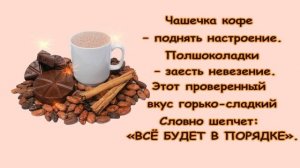 Чашечка кофе
– поднять настроение.
Полшоколадки
– заесть невезение.
Этот проверенный
вкус горько-сладкий
Словно шепчет:
«ВСЁ БУДЕТ В ПОРЯДКЕ».